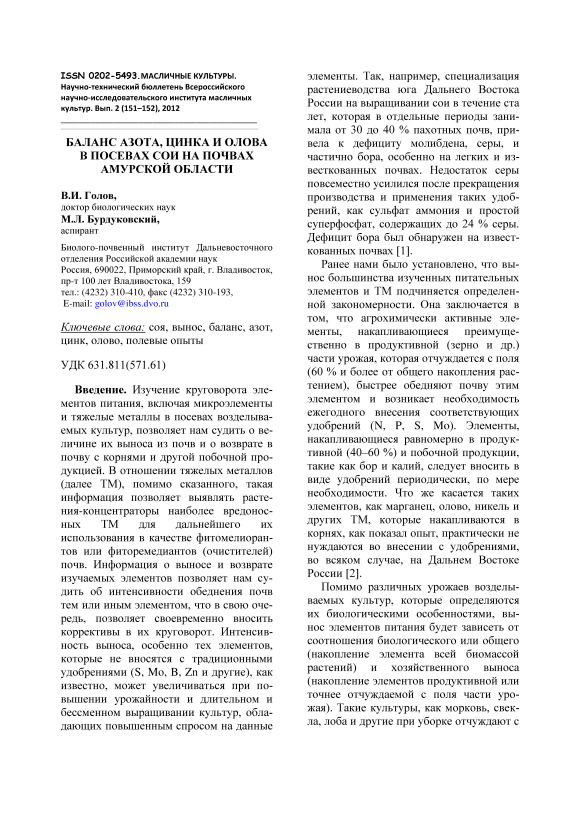 ISSN 0202-5493. МАСЛИЧНЫЕ КУЛЬТУРЫ. Научно-технический бюллетень Всероссийского научно-исследовательского института масличных культур. Вып. 2 (151–152), 2012

БАЛАНС АЗОТА, ЦИНКА И ОЛОВА В ПОСЕВАХ СОИ НА ПОЧВАХ АМУРСКОЙ ОБЛАСТИ

В.И. Голов,
доктор биологических наук
М.Л. Бурдуковский,
аспирант

Биолого-почвенный институт Дальневосточного отделения Российской академии наук
Россия, 690022, Приморский край, г. Владивосток, пр-т 100 лет Владивостока, 159
тел.: (4232) 310-410, факс (4232) 310-193,
E-mail: golov@ibss.dvo.ru

Ключевые слова: соя, вынос, баланс, азот, цинк, олово, полевые опыты

УДК 631.811(571.61)

Введение. Изучение круговорота элементов питания, включая микроэлементы и тяжелые металлы в посевах возделываемых культур, позволяет нам судить о величине их выноса из почв и о возврате в почву с корнями и другой побочной продукцией. В отношении тяжелых металлов (далее ТМ), помимо сказанного, такая информация позволяет выявлять растения-концентраторы наиболее вредоносных ТМ для дальнейшего их использования в качестве фитомелиорантов или фиторемедиантов (очистителей) почв. Информация о выносе и возврате изучаемых элементов позволяет нам судить об интенсивности обеднения почв тем или иным элементом, что в свою очередь, позволяет своевременно вносить коррективы в их круговорот. Интенсивность выноса, особенно тех элементов, которые не вносятся с традиционными удобрениями (S, Mo, B, Zn и другие), как известно, может увеличиваться при повышении урожайности и длительном и бессменном выращивании культур, обладающих повышенным спросом на данные элементы. Так, например, специализация растениеводства юга Дальнего Востока России на выращивании сои в течение ста лет, которая в отдельные периоды занимала от 30 до 40 % пахотных почв, привела к дефициту молибдена, серы, и частично бора, особенно на легких и известкованных почвах. Недостаток серы повсеместно усилился после прекращения производства и применения таких удобрений, как сульфат аммония и простой суперфосфат, содержащих до 24 % серы. Дефицит бора был обнаружен на известкованных почвах [1].

Ранее нами было установлено, что вынос большинства изученных питательных элементов и ТМ подчиняется определенной закономерности. Она заключается в том, что агрохимически активные элементы, накапливающиеся преимущественно в продуктивной (зерно и др.) части урожая, которая отчуждается с поля (60 % и более от общего накопления растением), быстрее обедняют почву этим элементом и возникает необходимость ежегодного внесения соответствующих удобрений (N, P, S, Mo). Элементы, накапливающиеся равномерно в продуктивной (40–60 %) и побочной продукции, такие как бор и калий, следует вносить в виде удобрений периодически, по мере необходимости. Что же касается таких элементов, как марганец, олово, никель и других ТМ, которые накапливаются в корнях, как показал опыт, практически не нуждаются во внесении с удобрениями, во всяком случае, на Дальнем Востоке России [2].

Помимо различных урожаев возделываемых культур, которые определяются их биологическими особенностями, вынос элементов питания будет зависеть от соотношения биологического или общего (накопление элемента всей биомассой растений) и хозяйственного выноса (накопление элементов продуктивной или точнее отчуждаемой с поля части урожая). Такие культуры, как морковь, свекла, лоба и другие при уборке отчуждают с